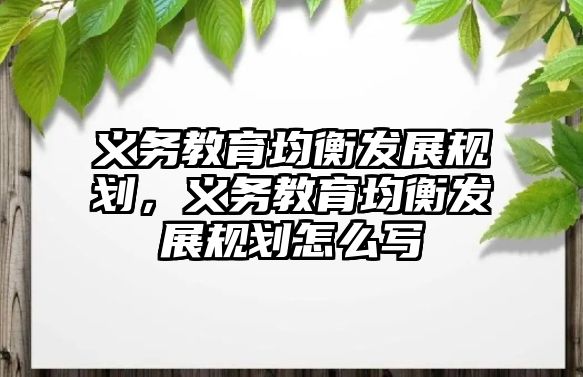 义务教育均衡发展规划，义务教育均衡发展规划怎么写